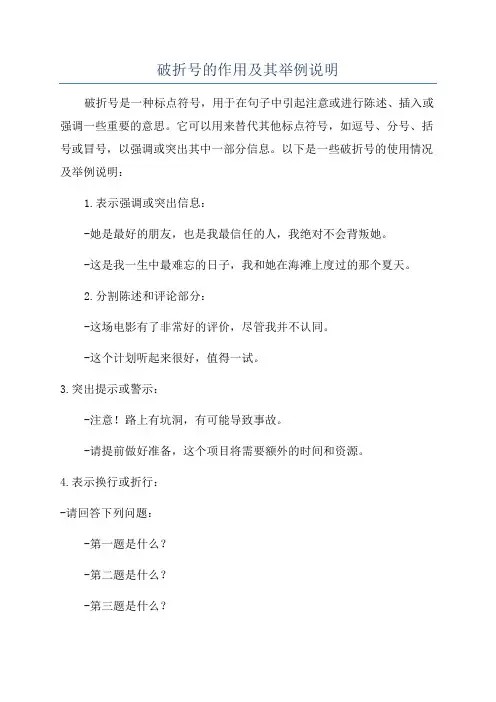 破折号的作用及其举例说明

破折号是一种标点符号，用于在句子中引起注意或进行陈述、插入或强调一些重要的意思。它可以用来替代其他标点符号，如逗号、分号、括号或冒号，以强调或突出其中一部分信息。以下是一些破折号的使用情况及举例说明：

1.表示强调或突出信息：

-她是最好的朋友，也是我最信任的人，我绝对不会背叛她。

-这是我一生中最难忘的日子，我和她在海滩上度过的那个夏天。

2.分割陈述和评论部分：

-这场电影有了非常好的评价，尽管我并不认同。

-这个计划听起来很好，值得一试。

3.突出提示或警示：

-注意！路上有坑洞，有可能导致事故。

-请提前做好准备，这个项目将需要额外的时间和资源。

4.表示换行或折行：

-请回答下列问题：

-第一题是什么？

-第二题是什么？

-第三题是什么？